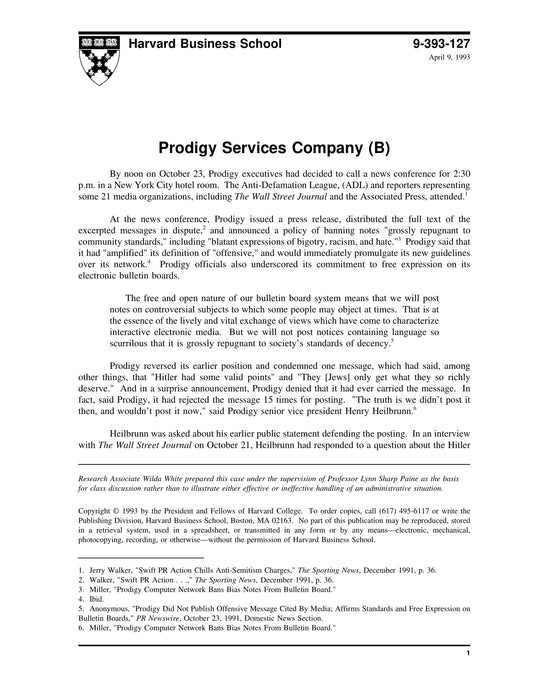 Harvard Business School

9-393-127
April 9, 1993

Prodigy Services Company (B)

By noon on October 23, Prodigy executives had decided to call a news conference for 2:30 p.m. in a New York City hotel room. The Anti-Defamation League, (ADL) and reporters representing some 21 media organizations, including The Wall Street Journal and the Associated Press, attended.$^1$

At the news conference, Prodigy issued a press release, distributed the full text of the excerpted messages in dispute,$^2$ and announced a policy of banning notes "grossly repugnant to community standards," including "blatant expressions of bigotry, racism, and hate."$^3$ Prodigy said that it had "amplified" its definition of "offensive," and would immediately promulgate its new guidelines over its network.$^4$ Prodigy officials also underscored its commitment to free expression on its electronic bulletin boards.

The free and open nature of our bulletin board system means that we will post notes on controversial subjects to which some people may object at times. That is at the essence of the lively and vital exchange of views which have come to characterize interactive electronic media. But we will not post notices containing language so scurrilous that it is grossly repugnant to society's standards of decency.$^5$

Prodigy reversed its earlier position and condemned one message, which had said, among other things, that "Hitler had some valid points" and "They [Jews] only get what they so richly deserve." And in a surprise announcement, Prodigy denied that it had ever carried the message. In fact, said Prodigy, it had rejected the message 15 times for posting. "The truth is we didn't post it then, and wouldn't post it now," said Prodigy senior vice president Henry Heilbrunn.$^6$

Heilbrunn was asked about his earlier public statement defending the posting. In an interview with The Wall Street Journal on October 21, Heilbrunn had responded to a question about the Hitler

Research Associate Wilda White prepared this case under the supervision of Professor Lynn Sharp Paine as the basis for class discussion rather than to illustrate either effective or ineffective handling of an administrative situation.

Copyright © 1993 by the President and Fellows of Harvard College. To order copies, call (617) 495-6117 or write the Publishing Division, Harvard Business School, Boston, MA 02163. No part of this publication may be reproduced, stored in a retrieval system, used in a spreadsheet, or transmitted in any form or by any means—electronic, mechanical, photocopying, recording, or otherwise—without the permission of Harvard Business School.

1. Jerry Walker, "Swift PR Action Chills Anti-Semitism Charges," The Sporting News, December 1991, p. 36.
2. Walker, "Swift PR Action . . .," The Sporting News, December 1991, p. 36.
3. Miller, "Prodigy Computer Network Bans Bias Notes From Bulletin Board."
4. Ibid.
5. Anonymous, "Prodigy Did Not Publish Offensive Message Cited By Media; Affirms Standards and Free Expression on Bulletin Boards," PR Newswire, October 23, 1991, Domestic News Section.
6. Miller, "Prodigy Computer Network Bans Bias Notes From Bulletin Board."

1